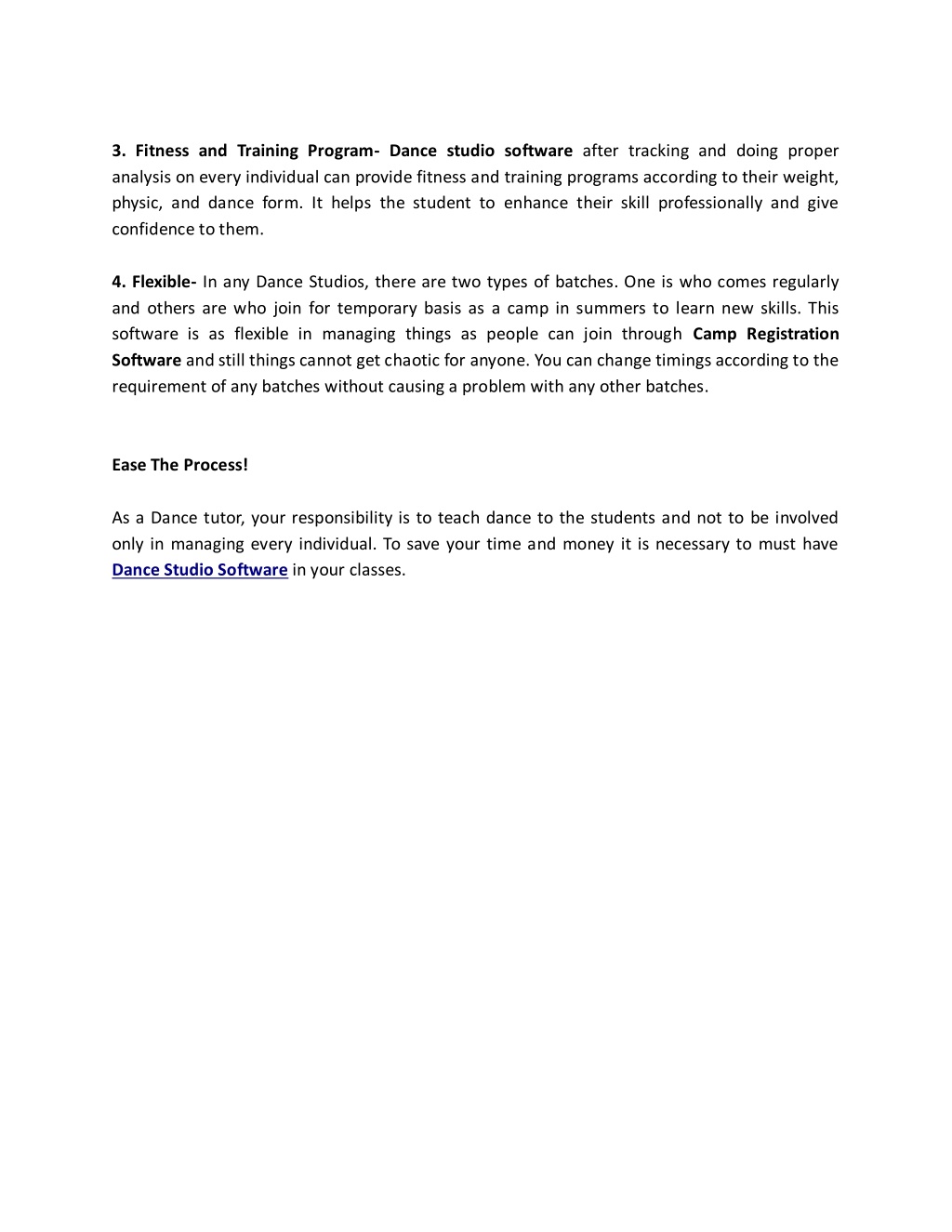 3. Fitness and Training Program- Dance studio software after tracking and doing proper analysis on every individual can provide fitness and training programs according to their weight, physic, and dance form. It helps the student to enhance their skill professionally and give confidence to them.

4. Flexible- In any Dance Studios, there are two types of batches. One is who comes regularly and others are who join for temporary basis as a camp in summers to learn new skills. This software is as flexible in managing things as people can join through Camp Registration Software and still things cannot get chaotic for anyone. You can change timings according to the requirement of any batches without causing a problem with any other batches.

Ease The Process!

As a Dance tutor, your responsibility is to teach dance to the students and not to be involved only in managing every individual. To save your time and money it is necessary to must have Dance Studio Software in your classes.